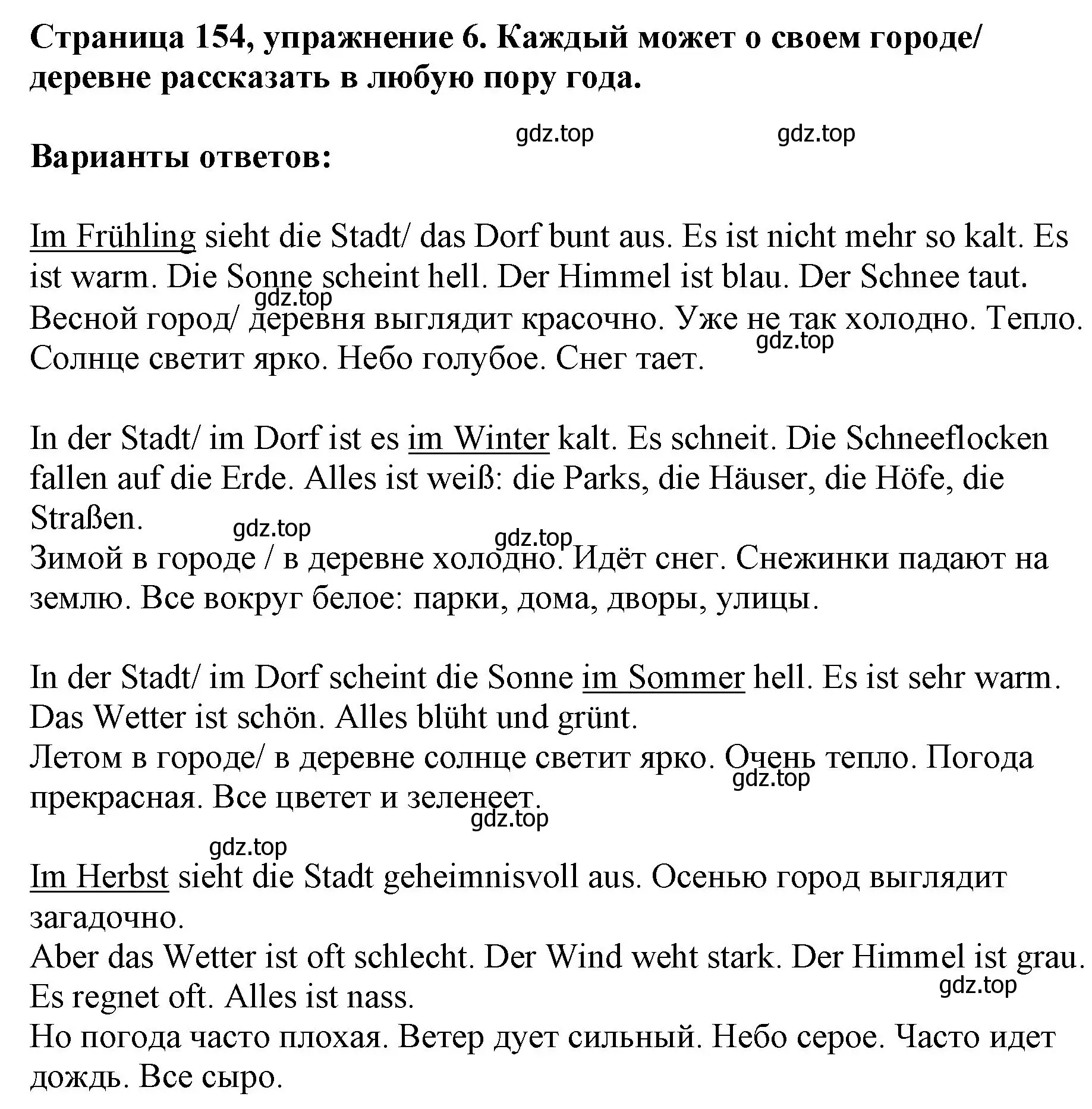 Страница 154, упражнение 6. Каждый может о своем городе/ деревне рассказать в любую пору года.

gdz.top gdz.top

Варианты ответов:

Im Frühling sieht die Stadt/ das Dorf bunt aus. Es ist nicht mehr so kalt. Es ist warm. Die Sonne scheint hell. Der Himmel ist blau. Der Schnee taut.
gdz.top
Весной город/ деревня выглядит красочно. Уже не так холодно. Тепло.
gdz.top
Солнце светит ярко. Небо голубое. Снег тает.

In der Stadt/ im Dorf ist es im Winter kalt. Es schneit. Die Schneeflocken fallen auf die Erde. Alles ist weiß: die Parks, die Häuser, die Höfe, die Straßen.
gdz.top gdz.top
Зимой в городе / в деревне холодно. Идёт снег. Снежинки падают на землю. Все вокруг белое: парки, дома, дворы, улицы.

In der Stadt/ im Dorf scheint die Sonne im Sommer hell. Es ist sehr warm. Das Wetter ist schön. Alles blüht und grünt.
Летом в городе/ в деревне солнце светит ярко. Очень тепло. Погода
gdz.top
прекрасная. Все цветет и зеленеет.
gdz.top
gdz.top
Im Herbst sieht die Stadt geheimnisvoll aus. Осенью город выглядит загадочно.
Aber das Wetter ist oft schlecht. Der Wind weht stark. Der Himmel ist grau.
gdz.top
Es regnet oft. Alles ist nass.
Но погода часто плохая. Ветер дует сильный. Небо серое. Часто идет дождь. Все сыро.